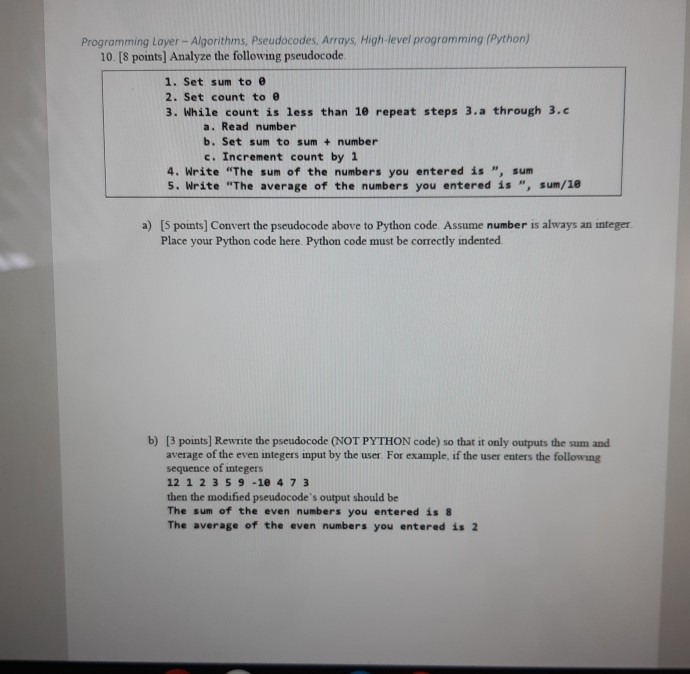 Programming Layer – Algorithms, Pseudocodes, Arrays, High-level programming (Python)
10. [8 points] Analyze the following pseudocode.

1. Set sum to 0
2. Set count to 0
3. While count is less than 10 repeat steps 3.a through 3.c
a. Read number
b. Set sum to sum + number
c. Increment count by 1
4. Write "The sum of the numbers you entered is ", sum
5. Write "The average of the numbers you entered is ", sum/10

a) [5 points] Convert the pseudocode above to Python code. Assume number is always an integer. Place your Python code here. Python code must be correctly indented.

b) [3 points] Rewrite the pseudocode (NOT PYTHON code) so that it only outputs the sum and average of the even integers input by the user. For example, if the user enters the following sequence of integers
12 1 2 3 5 9 -10 4 7 3
then the modified pseudocode's output should be
The sum of the even numbers you entered is 8
The average of the even numbers you entered is 2